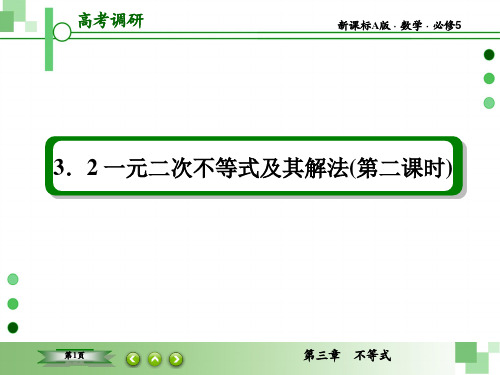 高考调研

新课标A版 · 数学 · 必修5

3．2 一元二次不等式及其解法(第二课时)

第1页

第三章　不等式